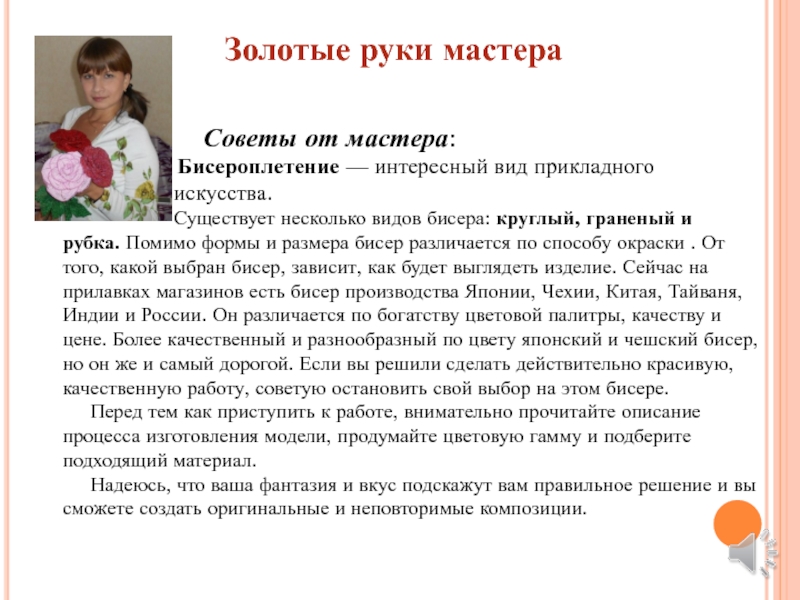 Золотые руки мастера

Советы от мастера:

Бисероплетение — интересный вид прикладного искусства.

Существует несколько видов бисера: круглый, граненый и рубка. Помимо формы и размера бисер различается по способу окраски . От того, какой выбран бисер, зависит, как будет выглядеть изделие. Сейчас на прилавках магазинов есть бисер производства Японии, Чехии, Китая, Тайваня, Индии и России. Он различается по богатству цветовой палитры, качеству и цене. Более качественный и разнообразный по цвету японский и чешский бисер, но он же и самый дорогой. Если вы решили сделать действительно красивую, качественную работу, советую остановить свой выбор на этом бисере.

Перед тем как приступить к работе, внимательно прочитайте описание процесса изготовления модели, продумайте цветовую гамму и подберите подходящий материал.

Надеюсь, что ваша фантазия и вкус подскажут вам правильное решение и вы сможете создать оригинальные и неповторимые композиции.